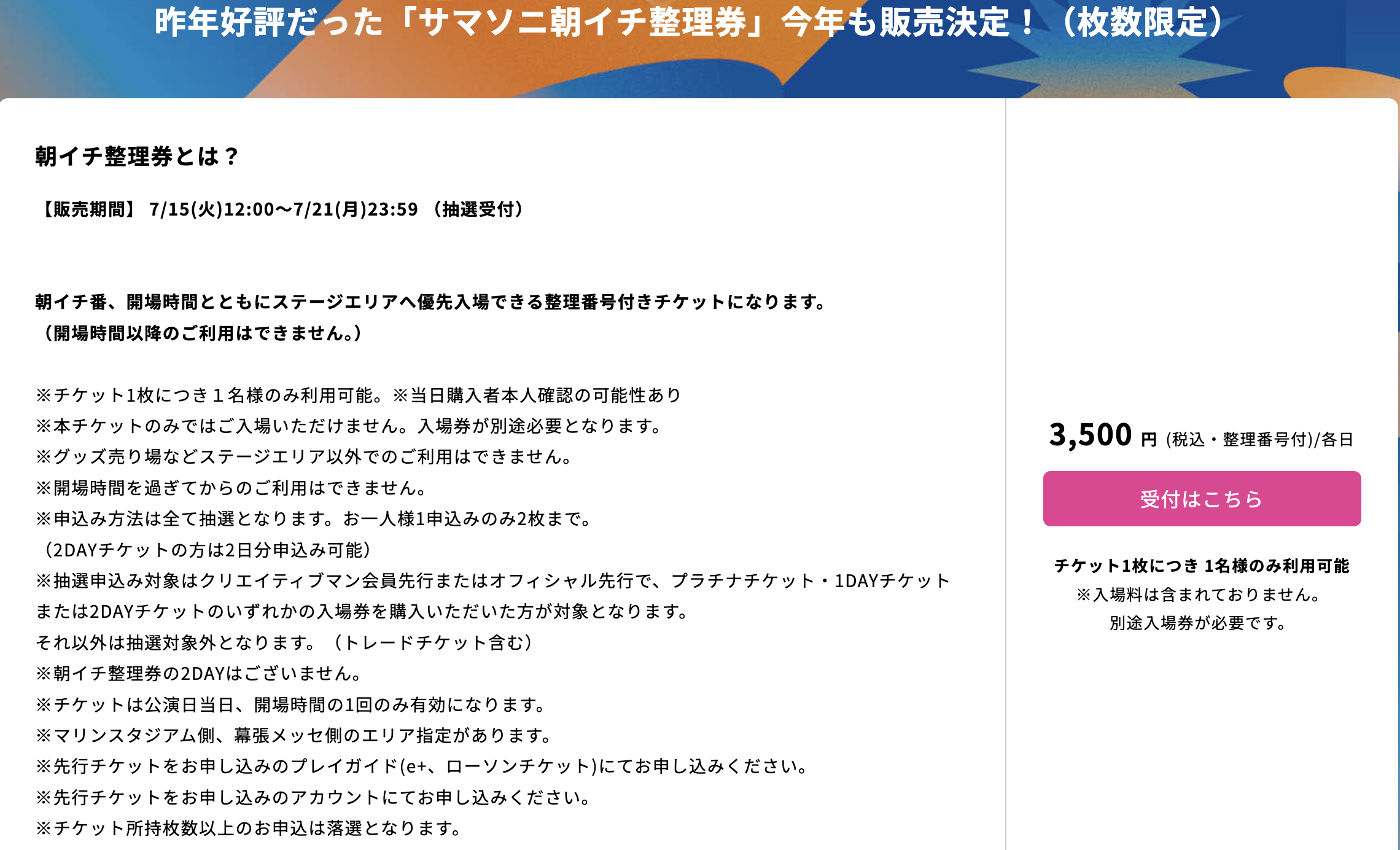 昨年好評だった「サマソニ朝イチ整理券」今年も販売決定！（枚数限定）

朝イチ整理券とは？

【販売期間】 7/15(火)12:00〜7/21(月)23:59 （抽選受付）

朝イチ番、開場時間とともにステージエリアへ優先入場できる整理番号付きチケットになります。
（開場時間以降のご利用はできません。）

※チケット1枚につき１名様のみ利用可能。※当日購入者本人確認の可能性あり
※本チケットのみではご入場いただけません。入場券が別途必要となります。
※グッズ売り場などステージエリア以外でのご利用はできません。
※開場時間を過ぎてからのご利用はできません。
※申込み方法は全て抽選となります。お一人様1申込みのみ2枚まで。
（2DAYチケットの方は2日分申込み可能）
※抽選申込み対象はクリエイティブマン会員先行またはオフィシャル先行で、プラチナチケット・1DAYチケットまたは2DAYチケットのいずれかの入場券を購入いただいた方が対象となります。
それ以外は抽選対象外となります。（トレードチケット含む）
※朝イチ整理券の2DAYはございません。
※チケットは公演日当日、開場時間の1回のみ有効になります。
※マリンスタジアム側、幕張メッセ側のエリア指定があります。
※先行チケットをお申し込みのプレイガイド(e+、ローソンチケット)にてお申し込みください。
※先行チケットをお申し込みのアカウントにてお申し込みください。
※チケット所持枚数以上のお申込は落選となります。

3,500 円 (税込・整理番号付)/各日

受付はこちら

チケット1枚につき 1名様のみ利用可能
※入場料は含まれておりません。
別途入場券が必要です。